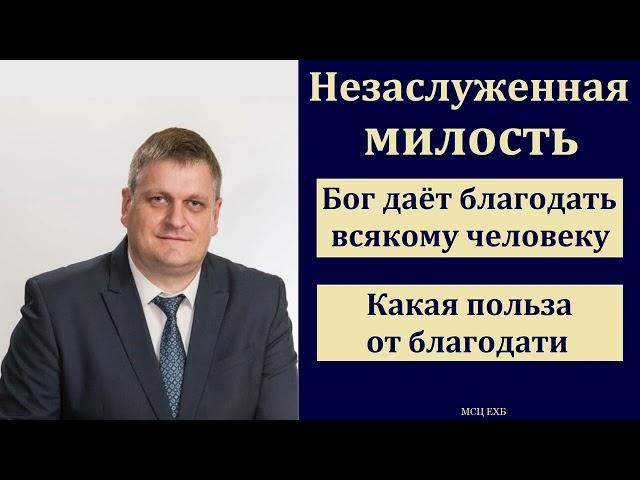 Незаслуженная милость

Бог даёт благодать всякому человеку

Какая польза от благодати

МСЦ ЕХБ